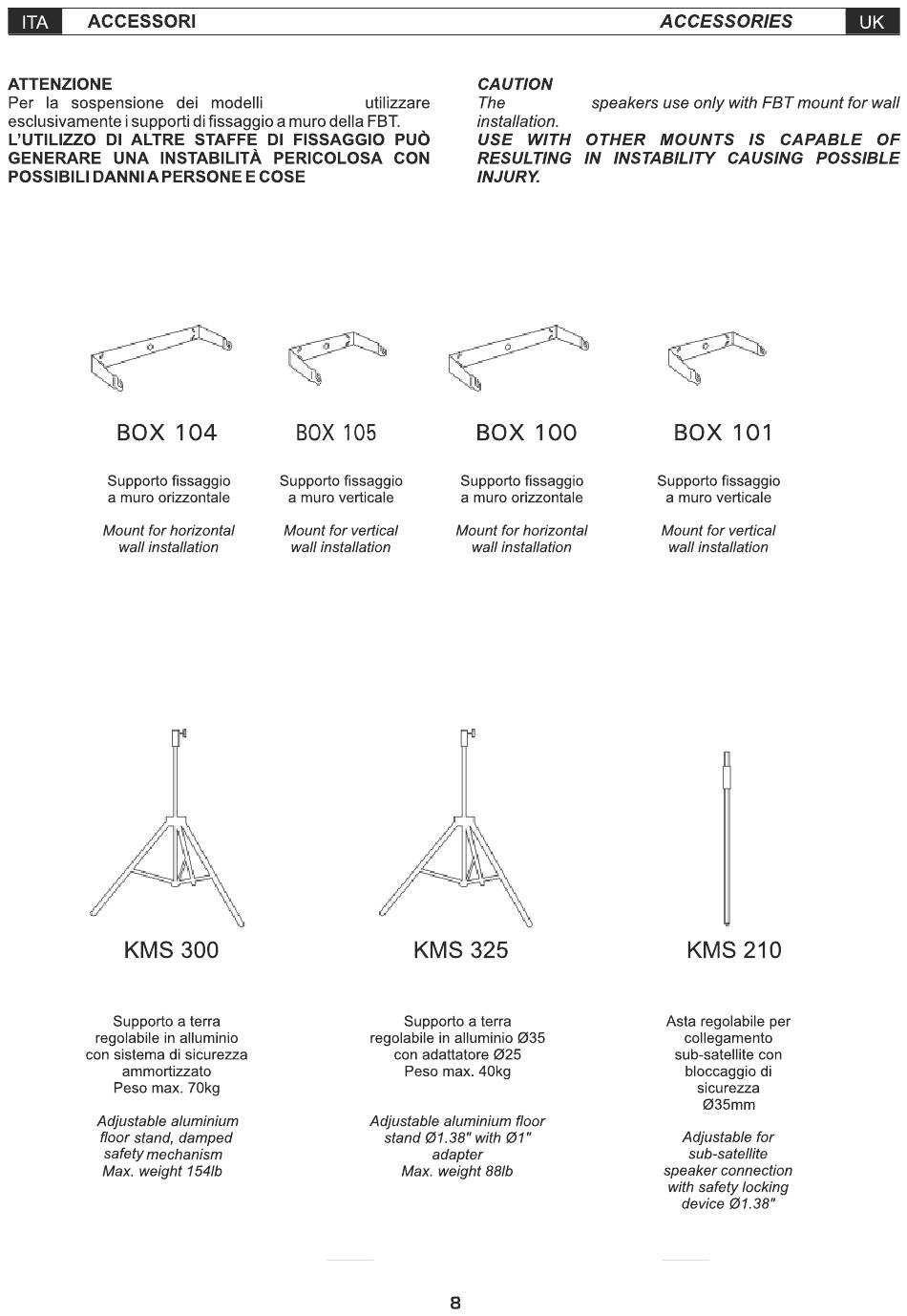 ITA ACCESSORI

ACCESSORIES UK

ATTENZIONE
Per la sospensione dei modelli utilizzare esclusivamente i supporti di fissaggio a muro della FBT.
L'UTILIZZO DI ALTRE STAFFE DI FISSAGGIO PUÒ GENERARE UNA INSTABILITÀ PERICOLOSA CON POSSIBILI DANNI A PERSONE E COSE

CAUTION
The speakers use only with FBT mount for wall installation.
USE WITH OTHER MOUNTS IS CAPABLE OF RESULTING IN INSTABILITY CAUSING POSSIBLE INJURY.

BOX 104

Supporto fissaggio a muro orizzontale

Mount for horizontal wall installation

BOX 105

Supporto fissaggio a muro verticale

Mount for vertical wall installation

BOX 100

Supporto fissaggio a muro orizzontale

Mount for horizontal wall installation

BOX 101

Supporto fissaggio a muro verticale

Mount for vertical wall installation

KMS 300

Supporto a terra regolabile in alluminio con sistema di sicurezza ammortizzato
Peso max. 70kg

Adjustable aluminium floor stand, damped safety mechanism
Max. weight 154lb

KMS 325

Supporto a terra regolabile in alluminio Ø35 con adattatore Ø25
Peso max. 40kg

Adjustable aluminium floor stand Ø1.38" with Ø1" adapter
Max. weight 88lb

KMS 210

Asta regolabile per collegamento sub-satellite con bloccaggio di sicurezza
Ø35mm

Adjustable for sub-satellite speaker connection with safety locking device Ø1.38"

8